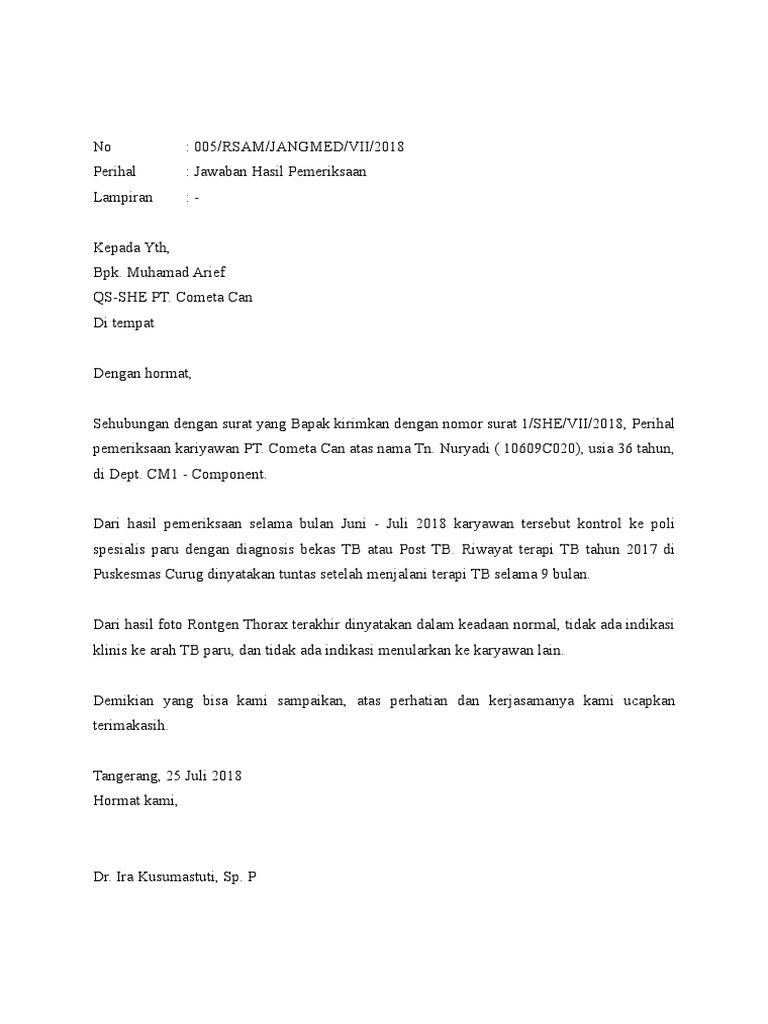 No : 005/RSAM/JANGMED/VII/2018
Perihal : Jawaban Hasil Pemeriksaan
Lampiran : -

Kepada Yth,
Bpk. Muhamad Arief
QS-SHE PT. Cometa Can
Di tempat

Dengan hormat,

Sehubungan dengan surat yang Bapak kirimkan dengan nomor surat 1/SHE/VII/2018, Perihal pemeriksaan kariyawan PT. Cometa Can atas nama Tn. Nuryadi ( 10609C020), usia 36 tahun, di Dept. CM1 - Component.

Dari hasil pemeriksaan selama bulan Juni - Juli 2018 karyawan tersebut kontrol ke poli spesialis paru dengan diagnosis bekas TB atau Post TB. Riwayat terapi TB tahun 2017 di Puskesmas Curug dinyatakan tuntas setelah menjalani terapi TB selama 9 bulan.

Dari hasil foto Rontgen Thorax terakhir dinyatakan dalam keadaan normal, tidak ada indikasi klinis ke arah TB paru, dan tidak ada indikasi menularkan ke karyawan lain.

Demikian yang bisa kami sampaikan, atas perhatian dan kerjasamanya kami ucapkan terimakasih.

Tangerang, 25 Juli 2018
Hormat kami,

Dr. Ira Kusumastuti, Sp. P